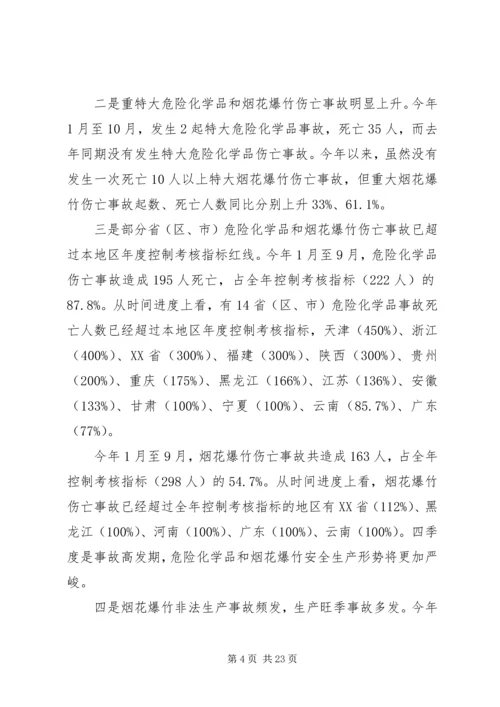 二是重特大危险化学品和烟花爆竹伤亡事故明显上升。今年1月至10月，发生2起特大危险化学品事故，死亡35人，而去年同期没有发生特大危险化学品伤亡事故。今年以来，虽然没有发生一次死亡10人以上特大烟花爆竹伤亡事故，但重大烟花爆竹伤亡事故起数、死亡人数同比分别上升33%、61.1%。

三是部分省（区、市）危险化学品和烟花爆竹伤亡事故已超过本地区年度控制考核指标红线。今年1月至9月，危险化学品伤亡事故造成195人死亡，占全年控制考核指标（222人）的87.8%。从时间进度上看，有14省（区、市）危险化学品事故死亡人数已经超过本地区年度控制考核指标，天津（450%）、浙江（400%）、XX省（300%）、福建（300%）、陕西（300%）、贵州（200%）、重庆（175%）、黑龙江（166%）、江苏（136%）、安徽（133%）、甘肃（100%）、宁夏（100%）、云南（85.7%）、广东（77%）。

今年1月至9月，烟花爆竹伤亡事故共造成163人，占全年控制考核指标（298人）的54.7%。从时间进度上看，烟花爆竹伤亡事故已经超过全年控制考核指标的地区有XX省（112%）、黑龙江（100%）、河南（100%）、广东（100%）、云南（100%）。四季度是事故高发期，危险化学品和烟花爆竹安全生产形势将更加严峻。

四是烟花爆竹非法生产事故频发，生产旺季事故多发。今年

第4页 共23页